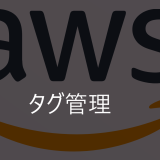 aws

タグ管理